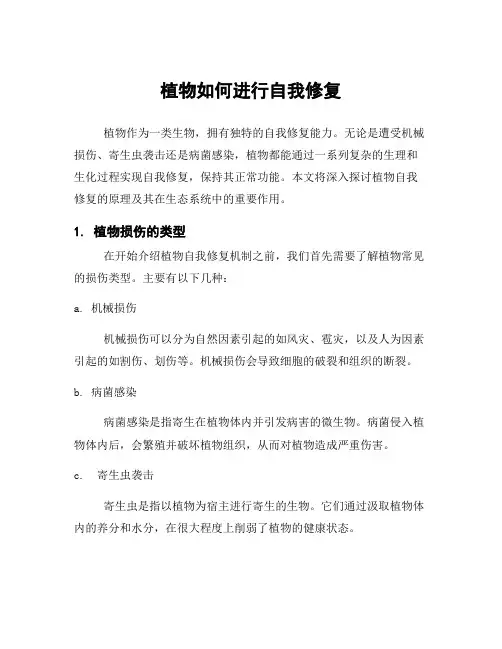 植物如何进行自我修复

植物作为一类生物，拥有独特的自我修复能力。无论是遭受机械损伤、寄生虫袭击还是病菌感染，植物都能通过一系列复杂的生理和生化过程实现自我修复，保持其正常功能。本文将深入探讨植物自我修复的原理及其在生态系统中的重要作用。

1. 植物损伤的类型

在开始介绍植物自我修复机制之前，我们首先需要了解植物常见的损伤类型。主要有以下几种：

a. 机械损伤

机械损伤可以分为自然因素引起的如风灾、雹灾，以及人为因素引起的如割伤、划伤等。机械损伤会导致细胞的破裂和组织的断裂。

b. 病菌感染

病菌感染是指寄生在植物体内并引发病害的微生物。病菌侵入植物体内后，会繁殖并破坏植物组织，从而对植物造成严重伤害。

c. 寄生虫袭击

寄生虫是指以植物为宿主进行寄生的生物。它们通过汲取植物体内的养分和水分，在很大程度上削弱了植物的健康状态。